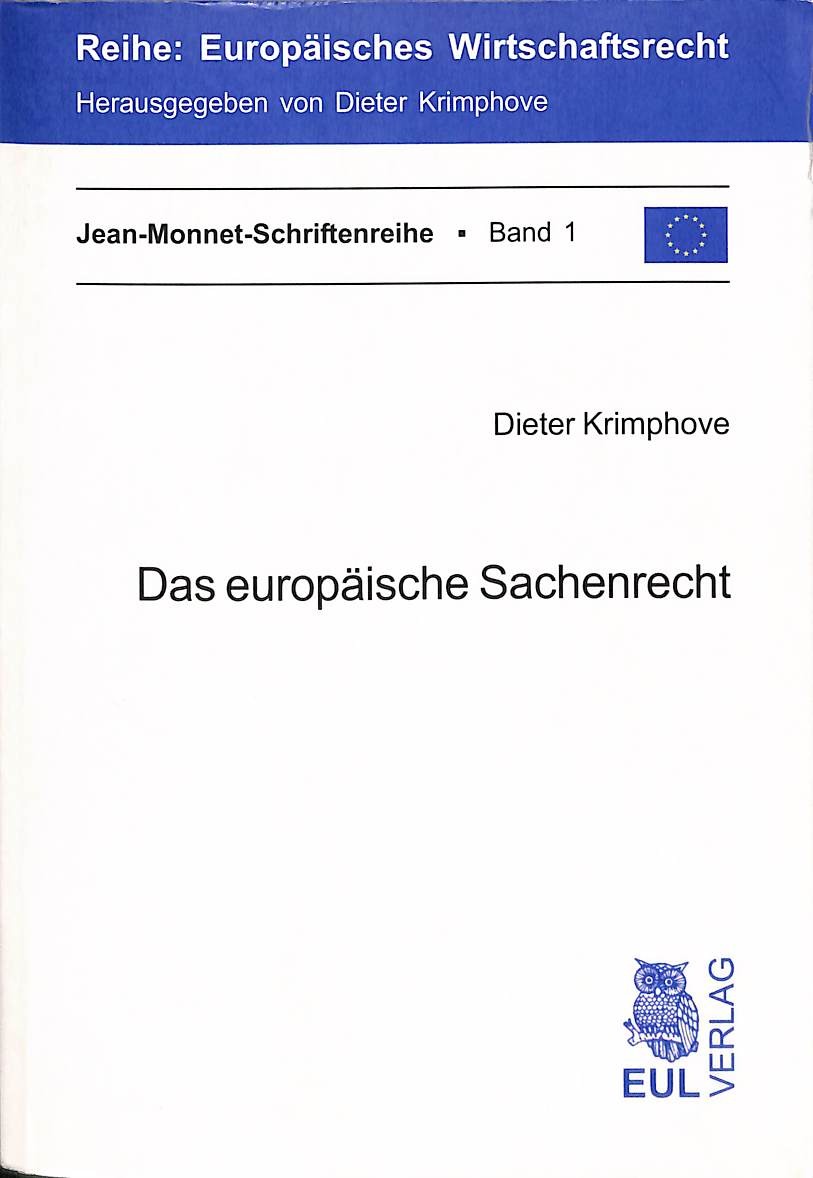 Reihe: Europäisches Wirtschaftsrecht
Herausgegeben von Dieter Krimphove

Jean-Monnet-Schriftenreihe ▪ Band 1

Dieter Krimphove

Das europäische Sachenrecht

EUL VERLAG